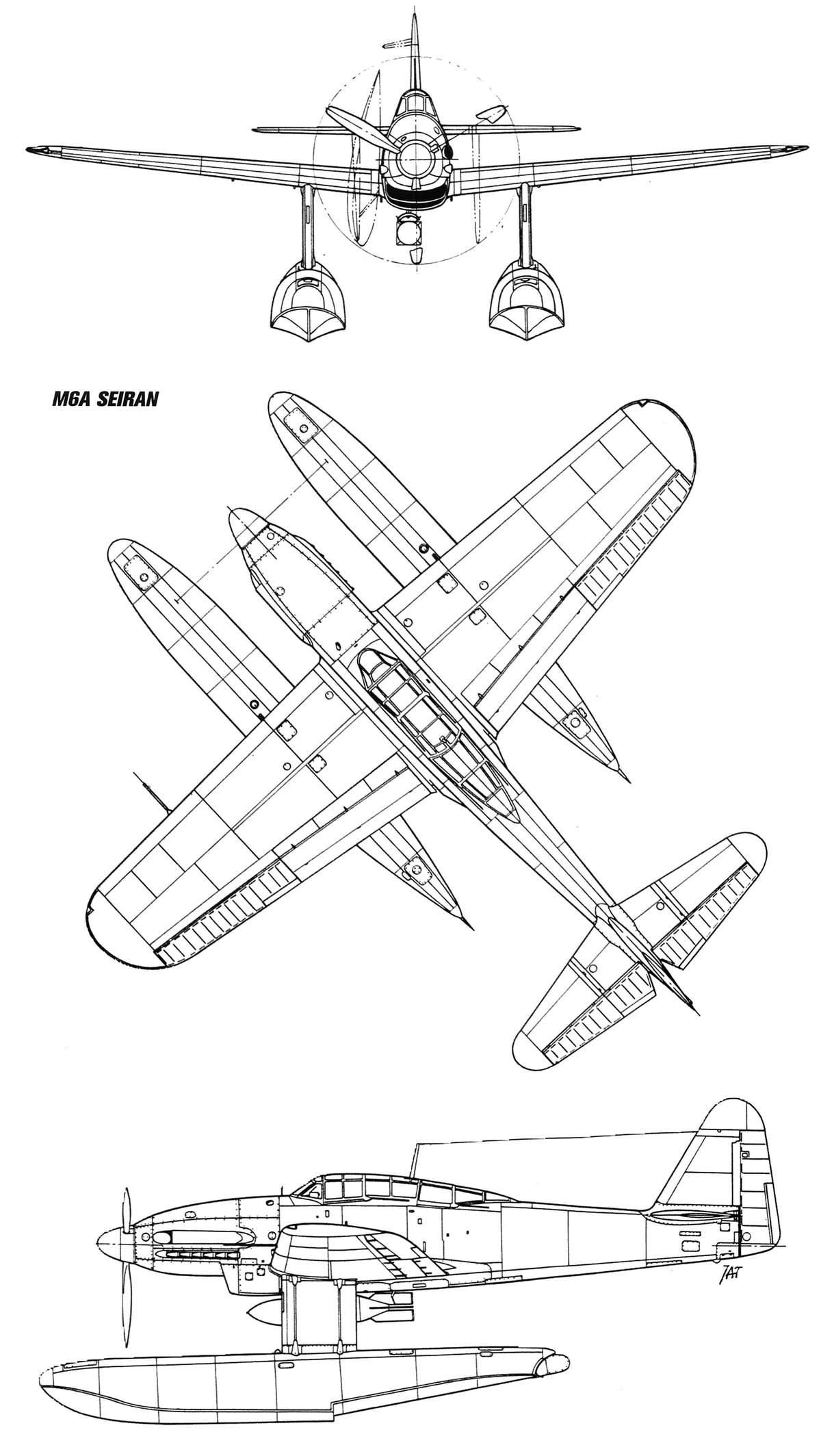 M6A SEIRAN

JAT